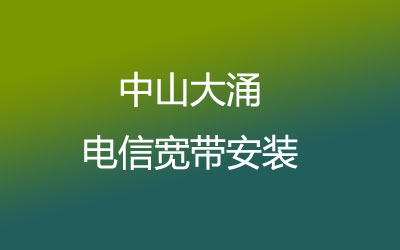 中山大涌
电信宽带安装